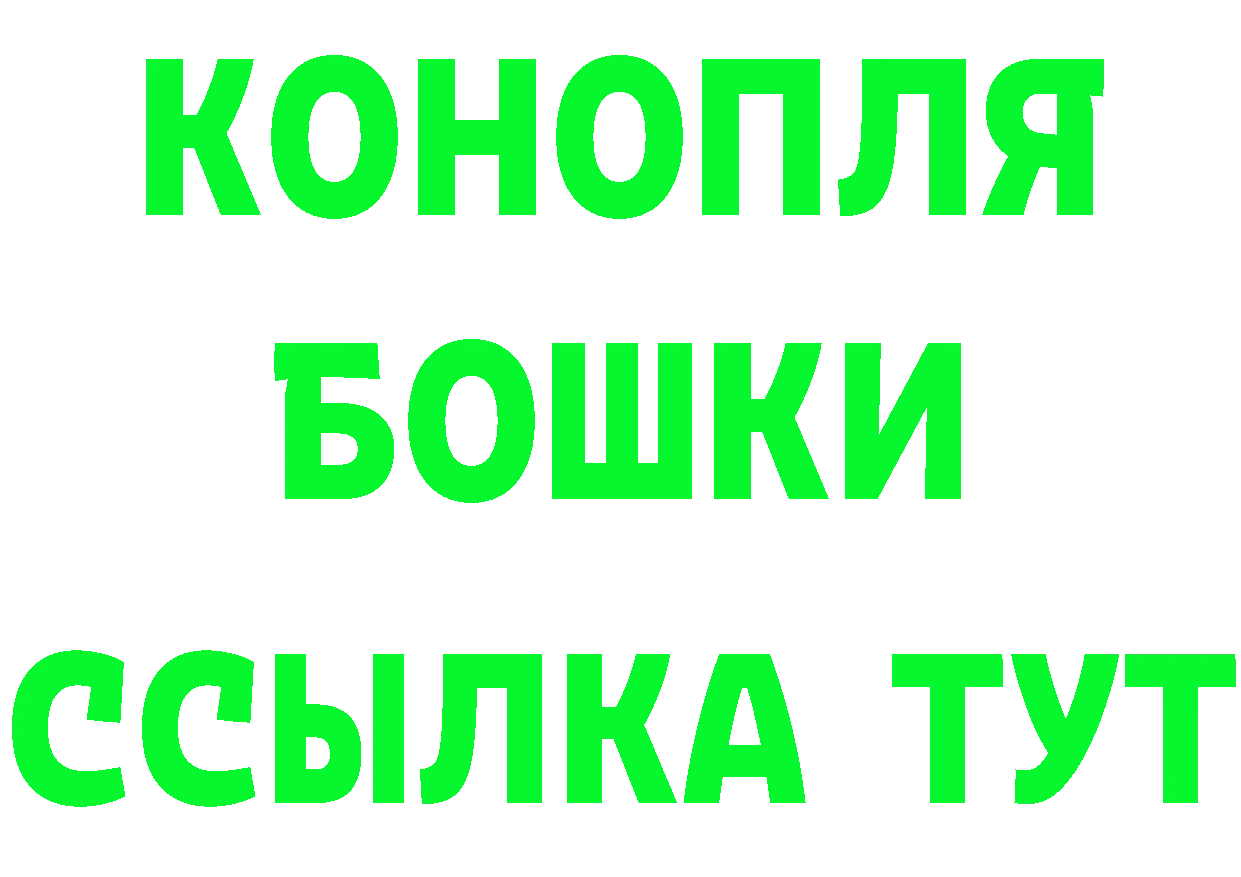 КОНОПЛЯ
БОШКИ
ССЫЛКА ТУТ